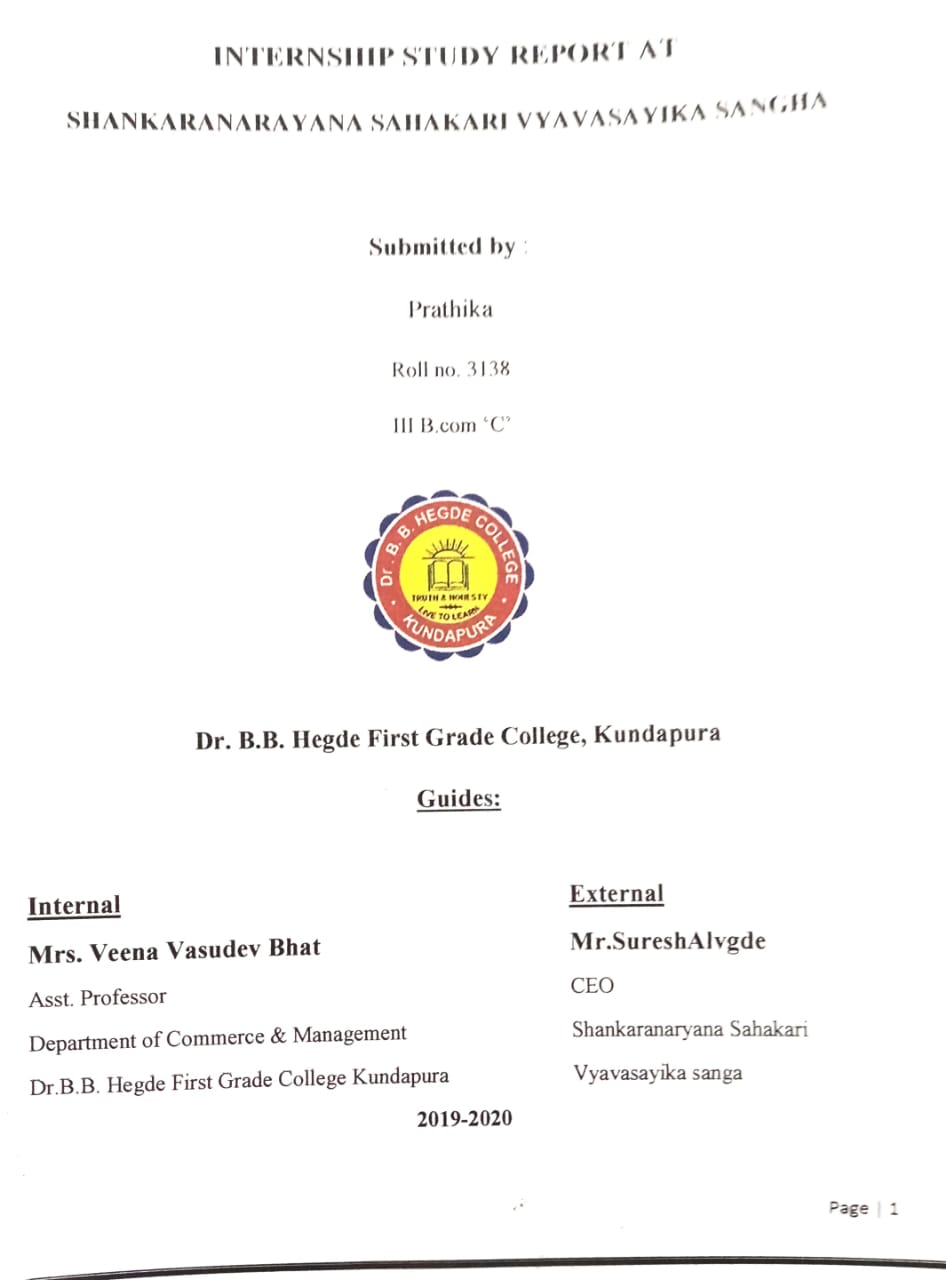 INTERNSHIP STUDY REPORT AT

SHANKARANARAYANA SAHAKARI VYAVASAYIKA SANGHA

Submitted by :

Prathika

Roll no. 3138

III B.com 'C'

DR. B. B. HEGDE COLLEGE
TRUTH & HONESTY
LIVE TO LEARN
KUNDAPURA

Dr. B.B. Hegde First Grade College, Kundapura

Guides:

Internal
Mrs. Veena Vasudev Bhat
Asst. Professor
Department of Commerce & Management
Dr.B.B. Hegde First Grade College Kundapura

External
Mr.SureshAlvgde
CEO
Shankaranaryana Sahakari
Vyavasayika sanga

2019-2020

Page | 1